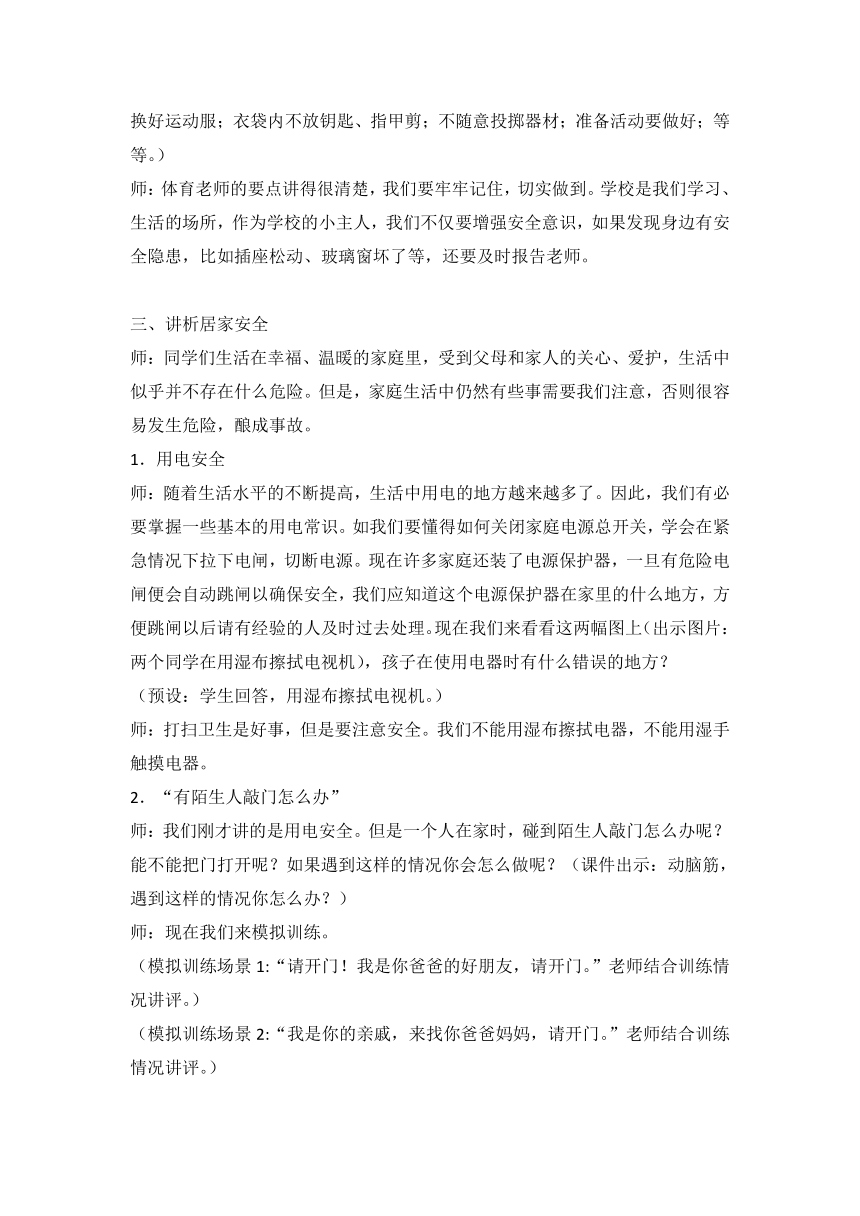 换好运动服；衣袋内不放钥匙、指甲剪；不随意投掷器材；准备活动要做好；等等。）

师：体育老师的要点讲得很清楚，我们要牢牢记住，切实做到。学校是我们学习、生活的场所，作为学校的小主人，我们不仅要增强安全意识，如果发现身边有安全隐患，比如插座松动、玻璃窗坏了等，还要及时报告老师。

三、讲析居家安全

师：同学们生活在幸福、温暖的家庭里，受到父母和家人的关心、爱护，生活中似乎并不存在什么危险。但是，家庭生活中仍然有些事需要我们注意，否则很容易发生危险，酿成事故。

1．用电安全

师：随着生活水平的不断提高，生活中用电的地方越来越多了。因此，我们有必要掌握一些基本的用电常识。如我们要懂得如何关闭家庭电源总开关，学会在紧急情况下拉下电闸，切断电源。现在许多家庭还装了电源保护器，一旦有危险电闸便会自动跳闸以确保安全，我们应知道这个电源保护器在家里的什么地方，方便跳闸以后请有经验的人及时过去处理。现在我们来看看这两幅图上（出示图片：两个同学在用湿布擦拭电视机），孩子在使用电器时有什么错误的地方？

（预设：学生回答，用湿布擦拭电视机。）

师：打扫卫生是好事，但是要注意安全。我们不能用湿布擦拭电器，不能用湿手触摸电器。

2．“有陌生人敲门怎么办”

师：我们刚才讲的是用电安全。但是一个人在家时，碰到陌生人敲门怎么办呢？能不能把门打开呢？如果遇到这样的情况你会怎么做呢？（课件出示：动脑筋，遇到这样的情况你怎么办？）

师：现在我们来模拟训练。

（模拟训练场景 1:“请开门！我是你爸爸的好朋友，请开门。”老师结合训练情况讲评。）

（模拟训练场景 2:“我是你的亲戚，来找你爸爸妈妈，请开门。”老师结合训练情况讲评。）